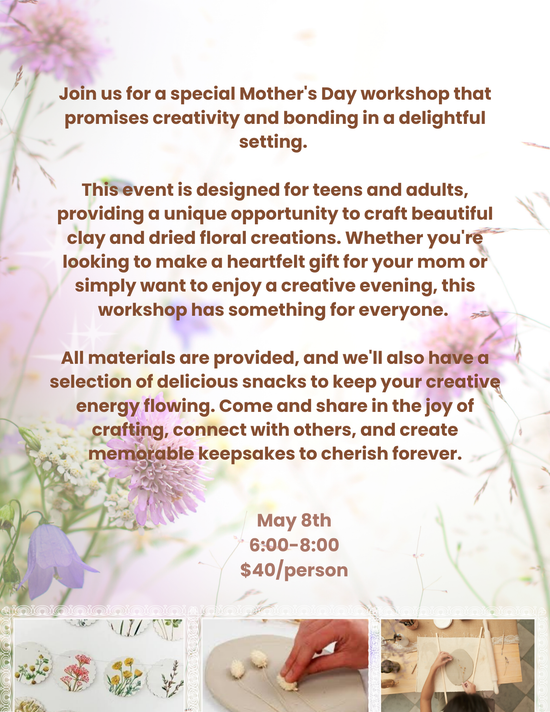 Join us for a special Mother's Day workshop that promises creativity and bonding in a delightful setting.

This event is designed for teens and adults, providing a unique opportunity to craft beautiful clay and dried floral creations. Whether you're looking to make a heartfelt gift for your mom or simply want to enjoy a creative evening, this workshop has something for everyone.

All materials are provided, and we'll also have a selection of delicious snacks to keep your creative energy flowing. Come and share in the joy of crafting, connect with others, and create memorable keepsakes to cherish forever.

May 8th
6:00-8:00
$40/person